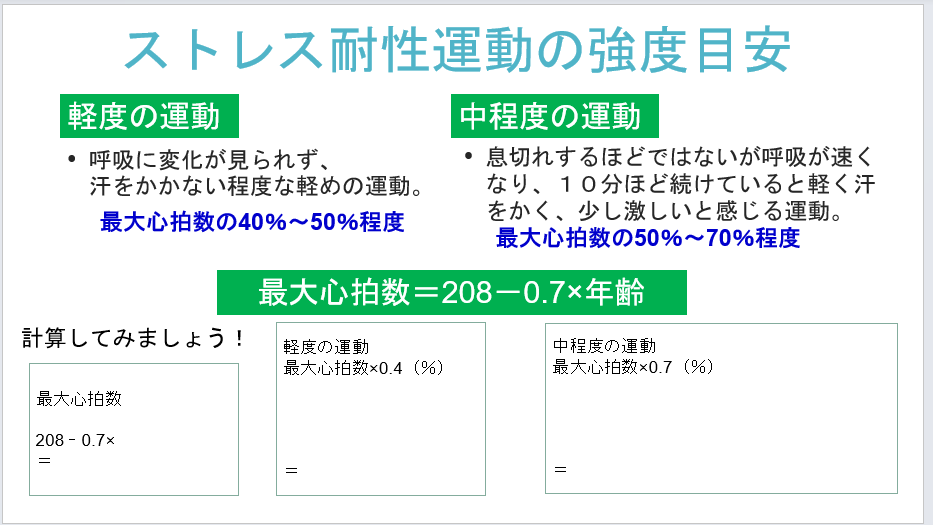 ストレス耐性運動の強度目安

軽度の運動

• 呼吸に変化が見られず、汗をかかない程度な軽めの運動。

最大心拍数の40%～50%程度

中程度の運動

• 息切れするほどではないが呼吸が速くなり、１０分ほど続けていると軽く汗をかく、少し激しいと感じる運動。

最大心拍数の50%～70%程度

最大心拍数＝208－0.7×年齢

計算してみましょう！

最大心拍数

208 - 0.7×
＝

軽度の運動
最大心拍数×0.4（%）

＝

中程度の運動
最大心拍数×0.7（%）

＝